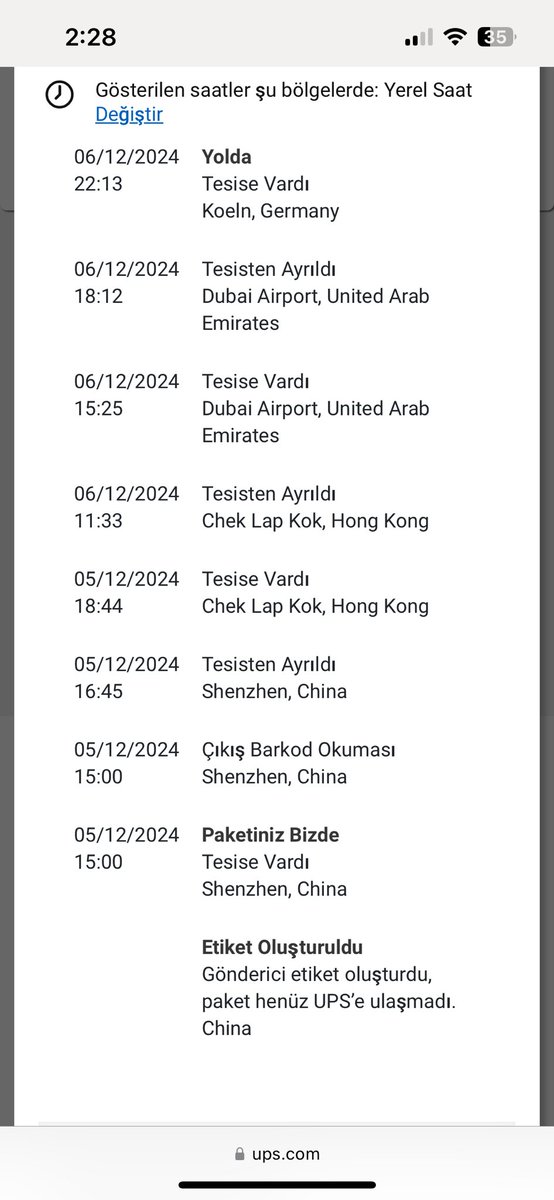 2:28

35

Gösterilen saatler şu bölgelerde: Yerel Saat
Değiştir

06/12/2024
22:13
Yolda
Tesise Vardı
Koeln, Germany

06/12/2024
18:12
Tesisten Ayrıldı
Dubai Airport, United Arab Emirates

06/12/2024
15:25
Tesise Vardı
Dubai Airport, United Arab Emirates

06/12/2024
11:33
Tesisten Ayrıldı
Chek Lap Kok, Hong Kong

05/12/2024
18:44
Tesise Vardı
Chek Lap Kok, Hong Kong

05/12/2024
16:45
Tesisten Ayrıldı
Shenzhen, China

05/12/2024
15:00
Çıkış Barkod Okuması
Shenzhen, China

05/12/2024
15:00
Paketiniz Bizde
Tesise Vardı
Shenzhen, China

Etiket Oluşturuldu
Gönderici etiket oluşturdu, paket henüz UPS'e ulaşmadı.
China

ups.com